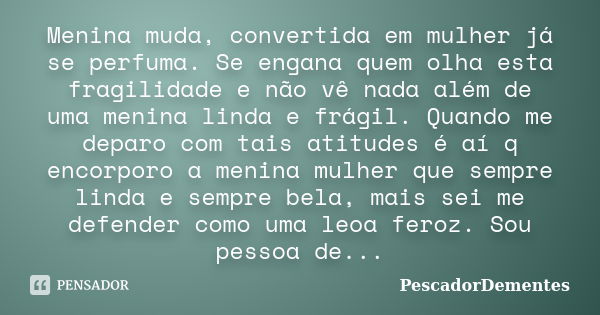 Menina muda, convertida em mulher já se perfuma. Se engana quem olha esta fragilidade e não vê nada além de uma menina linda e frágil. Quando me deparo com tais atitudes é aí q encorporo a menina mulher que sempre linda e sempre bela, mais sei me defender como uma leoa feroz. Sou pessoa de...

PENSADOR

PescadorDementes